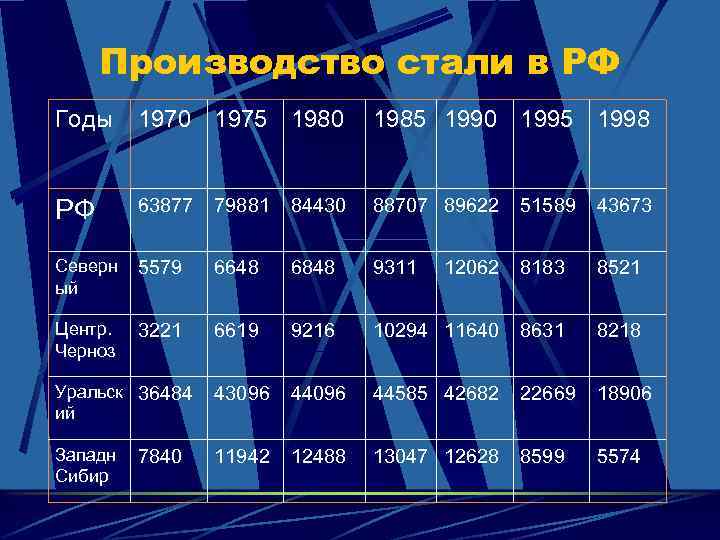 Производство стали в РФ

| Годы | 1970 | 1975 | 1980 | 1985 | 1990 | 1995 | 1998 |
|---|---|---|---|---|---|---|---|
| РФ | 63877 | 79881 | 84430 | 88707 | 89622 | 51589 | 43673 |
| Северный | 5579 | 6648 | 6848 | 9311 | 12062 | 8183 | 8521 |
| Центр. Черноз | 3221 | 6619 | 9216 | 10294 | 11640 | 8631 | 8218 |
| Уральский | 36484 | 43096 | 44096 | 44585 | 42682 | 22669 | 18906 |
| Западн Сибир | 7840 | 11942 | 12488 | 13047 | 12628 | 8599 | 5574 |